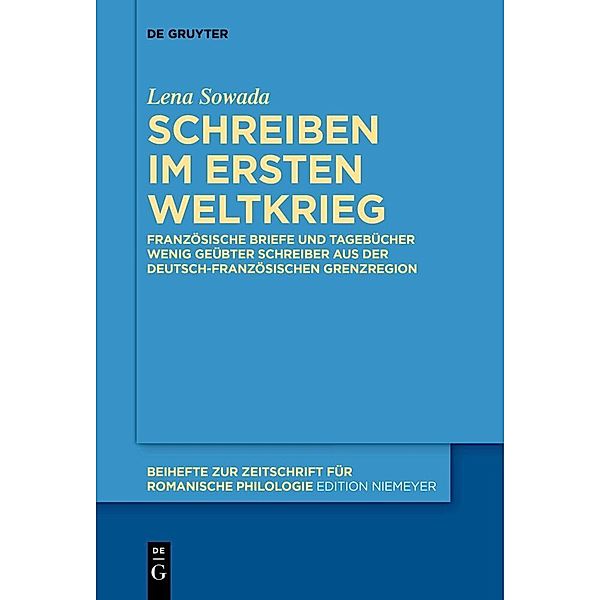 DE GRUYTER

Lena Sowada

SCHREIBEN IM ERSTEN WELTKRIEG

FRANZÖSISCHE BRIEFE UND TAGEBÜCHER WENIG GEÜBTER SCHREIBER AUS DER DEUTSCH-FRANZÖSISCHEN GRENZREGION

BEIHEFTE ZUR ZEITSCHRIFT FÜR ROMANISCHE PHILOLOGIE EDITION NIEMEYER

DE G